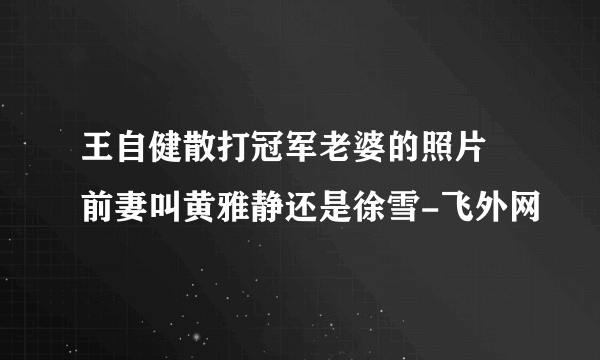 王自健散打冠军老婆的照片
前妻叫黄雅静还是徐雪-飞外网